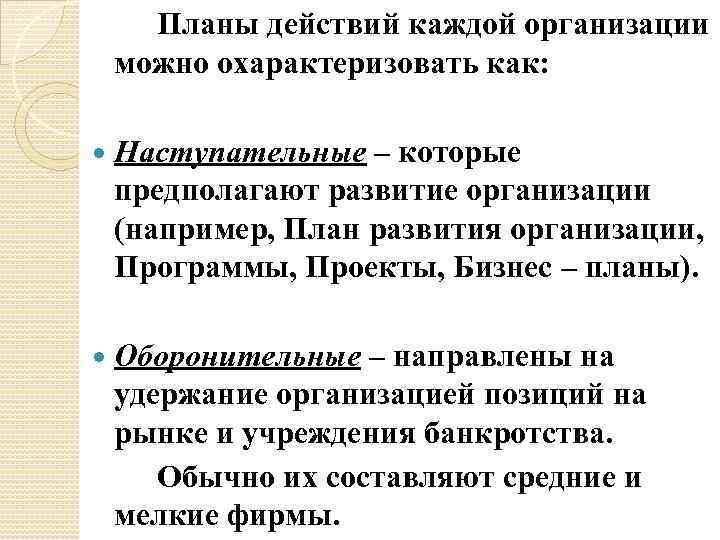 Планы действий каждой организации можно охарактеризовать как:

Наступательные – которые предполагают развитие организации (например, План развития организации, Программы, Проекты, Бизнес – планы).

Оборонительные – направлены на удержание организацией позиций на рынке и учреждения банкротства.

Обычно их составляют средние и мелкие фирмы.